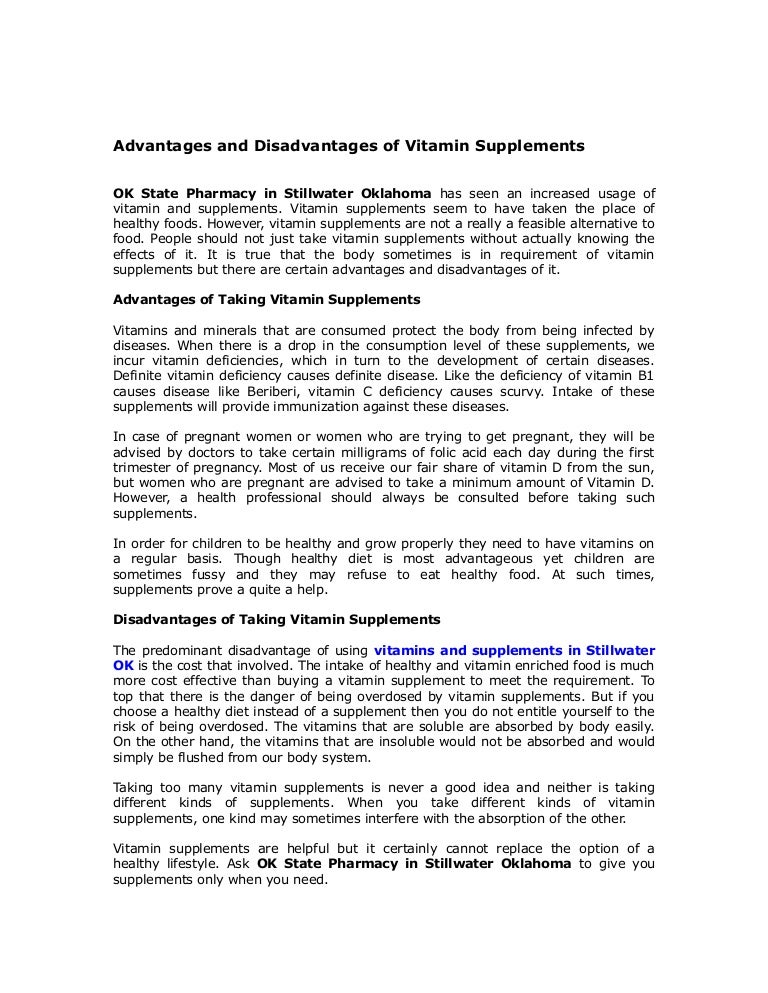 Advantages and Disadvantages of Vitamin Supplements

OK State Pharmacy in Stillwater Oklahoma has seen an increased usage of vitamin and supplements. Vitamin supplements seem to have taken the place of healthy foods. However, vitamin supplements are not a really a feasible alternative to food. People should not just take vitamin supplements without actually knowing the effects of it. It is true that the body sometimes is in requirement of vitamin supplements but there are certain advantages and disadvantages of it.

Advantages of Taking Vitamin Supplements

Vitamins and minerals that are consumed protect the body from being infected by diseases. When there is a drop in the consumption level of these supplements, we incur vitamin deficiencies, which in turn to the development of certain diseases. Definite vitamin deficiency causes definite disease. Like the deficiency of vitamin B1 causes disease like Beriberi, vitamin C deficiency causes scurvy. Intake of these supplements will provide immunization against these diseases.

In case of pregnant women or women who are trying to get pregnant, they will be advised by doctors to take certain milligrams of folic acid each day during the first trimester of pregnancy. Most of us receive our fair share of vitamin D from the sun, but women who are pregnant are advised to take a minimum amount of Vitamin D. However, a health professional should always be consulted before taking such supplements.

In order for children to be healthy and grow properly they need to have vitamins on a regular basis. Though healthy diet is most advantageous yet children are sometimes fussy and they may refuse to eat healthy food. At such times, supplements prove a quite a help.

Disadvantages of Taking Vitamin Supplements

The predominant disadvantage of using vitamins and supplements in Stillwater OK is the cost that involved. The intake of healthy and vitamin enriched food is much more cost effective than buying a vitamin supplement to meet the requirement. To top that there is the danger of being overdosed by vitamin supplements. But if you choose a healthy diet instead of a supplement then you do not entitle yourself to the risk of being overdosed. The vitamins that are soluble are absorbed by body easily. On the other hand, the vitamins that are insoluble would not be absorbed and would simply be flushed from our body system.

Taking too many vitamin supplements is never a good idea and neither is taking different kinds of supplements. When you take different kinds of vitamin supplements, one kind may sometimes interfere with the absorption of the other.

Vitamin supplements are helpful but it certainly cannot replace the option of a healthy lifestyle. Ask OK State Pharmacy in Stillwater Oklahoma to give you supplements only when you need.